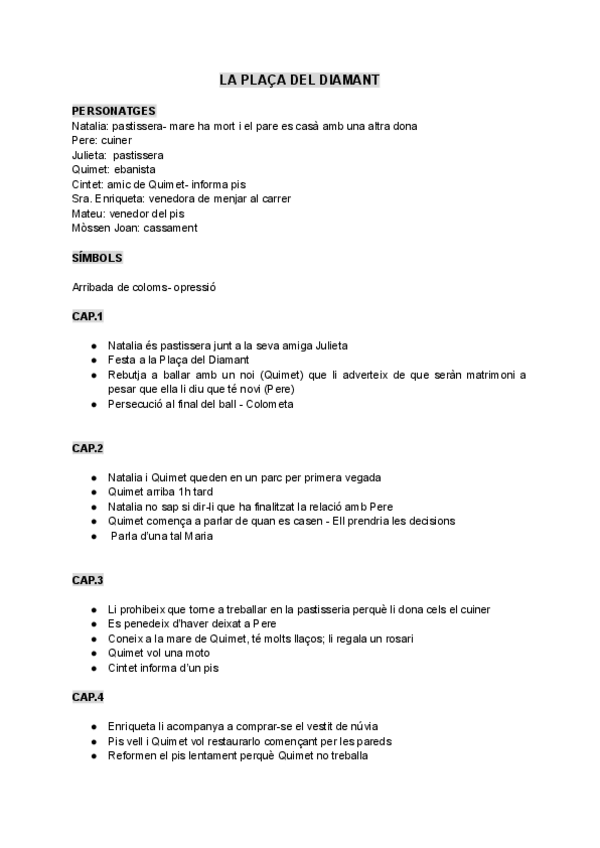 LA PLAÇA DEL DIAMANT

PERSONATGES
Natalia: pastissera- mare ha mort i el pare es casà amb una altra dona
Pere: cuiner
Julieta: pastissera
Quimet: ebanista
Cintet: amic de Quimet- informa pis
Sra. Enriqueta: venedora de menjar al carrer
Mateu: venedor del pis
Mòssen Joan: cassament

SÍMBOLS

Arribada de coloms- opressió

CAP.1

- Natalia és pastissera junt a la seva amiga Julieta
- Festa a la Plaça del Diamant
- Rebutja a ballar amb un noi (Quimet) que li adverteix de que seràn matrimoni a pesar que ella li diu que té novi (Pere)
- Persecució al final del ball - Colometa

CAP.2

- Natalia i Quimet queden en un parc per primera vegada
- Quimet arriba 1h tard
- Natalia no sap si dir-li que ha finalitzat la relació amb Pere
- Quimet comença a parlar de quan es casen - Ell prendria les decisions
- Parla d'una tal Maria

CAP.3

- Li prohibeix que torne a treballar en la pastisseria perquè li dona cels el cuiner
- Es penedeix d'haver deixat a Pere
- Coneix a la mare de Quimet, té molts llaços; li regala un rosari
- Quimet vol una moto
- Cintet informa d'un pis

CAP.4

- Enriqueta li acompanya a comprar-se el vestit de núvia
- Pis vell i Quimet vol restaurarlo començant per les pareds
- Reformen el pis lentament perquè Quimet no treballa